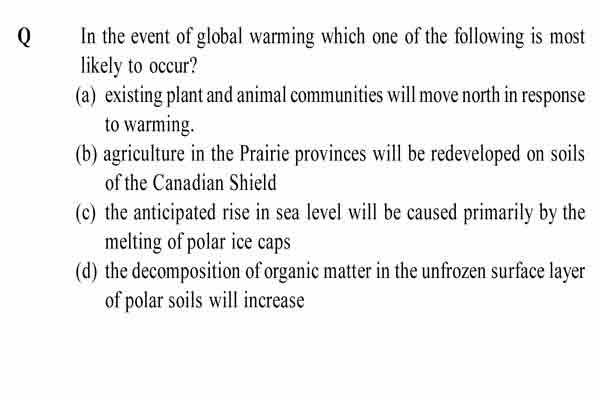 Q In the event of global warming which one of the following is most likely to occur?

(a) existing plant and animal communities will move north in response to warming.

(b) agriculture in the Prairie provinces will be redeveloped on soils of the Canadian Shield

(c) the anticipated rise in sea level will be caused primarily by the melting of polar ice caps

(d) the decomposition of organic matter in the unfrozen surface layer of polar soils will increase